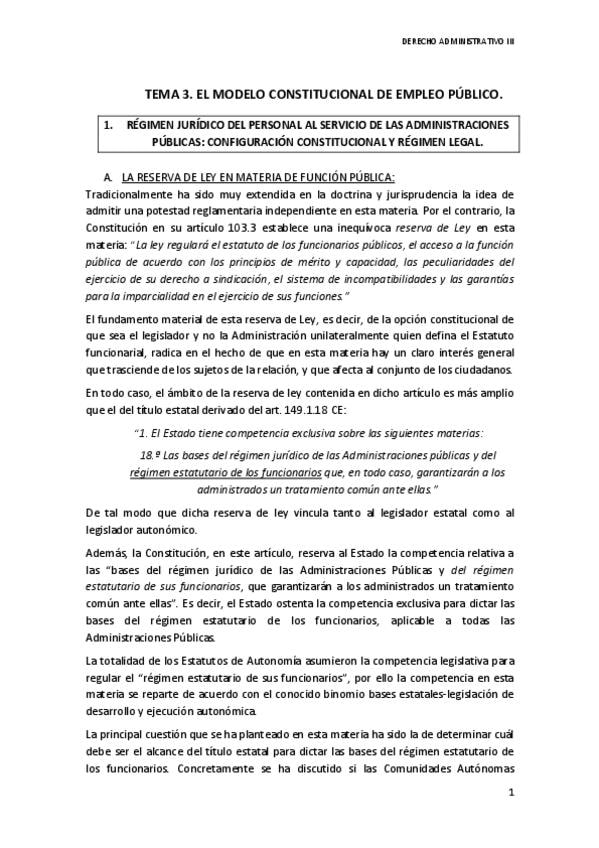 DERECHO ADMINISTRATIVO III

TEMA 3. EL MODELO CONSTITUCIONAL DE EMPLEO PÚBLICO.

1. RÉGIMEN JURÍDICO DEL PERSONAL AL SERVICIO DE LAS ADMINISTRACIONES PÚBLICAS: CONFIGURACIÓN CONSTITUCIONAL Y RÉGIMEN LEGAL.

A. LA RESERVA DE LEY EN MATERIA DE FUNCIÓN PÚBLICA:

Tradicionalmente ha sido muy extendida en la doctrina y jurisprudencia la idea de admitir una potestad reglamentaria independiente en esta materia. Por el contrario, la Constitución en su artículo 103.3 establece una inequívoca reserva de Ley en esta materia: "La ley regulará el estatuto de los funcionarios públicos, el acceso a la función pública de acuerdo con los principios de mérito y capacidad, las peculiaridades del ejercicio de su derecho a sindicación, el sistema de incompatibilidades y las garantías para la imparcialidad en el ejercicio de sus funciones."

El fundamento material de esta reserva de Ley, es decir, de la opción constitucional de que sea el legislador y no la Administración unilateralmente quien defina el Estatuto funcionarial, radica en el hecho de que en esta materia hay un claro interés general que trasciende de los sujetos de la relación, y que afecta al conjunto de los ciudadanos.

En todo caso, el ámbito de la reserva de ley contenida en dicho artículo es más amplio que el del título estatal derivado del art. 149.1.18 CE:

"1. El Estado tiene competencia exclusiva sobre las siguientes materias:

18.º Las bases del régimen jurídico de las Administraciones públicas y del régimen estatutario de los funcionarios que, en todo caso, garantizarán a los administrados un tratamiento común ante ellas."

De tal modo que dicha reserva de ley vincula tanto al legislador estatal como al legislador autonómico.

Además, la Constitución, en este artículo, reserva al Estado la competencia relativa a las "bases del régimen jurídico de las Administraciones Públicas y del régimen estatutario de sus funcionarios, que garantizarán a los administrados un tratamiento común ante ellas". Es decir, el Estado ostenta la competencia exclusiva para dictar las bases del régimen estatutario de los funcionarios, aplicable a todas las Administraciones Públicas.

La totalidad de los Estatutos de Autonomía asumieron la competencia legislativa para regular el "régimen estatutario de sus funcionarios", por ello la competencia en esta materia se reparte de acuerdo con el conocido binomio bases estatales-legislación de desarrollo y ejecución autonómica.

La principal cuestión que se ha planteado en esta materia ha sido la de determinar cuál debe ser el alcance del título estatal para dictar las bases del régimen estatutario de los funcionarios. Concretamente se ha discutido si las Comunidades Autónomas

1